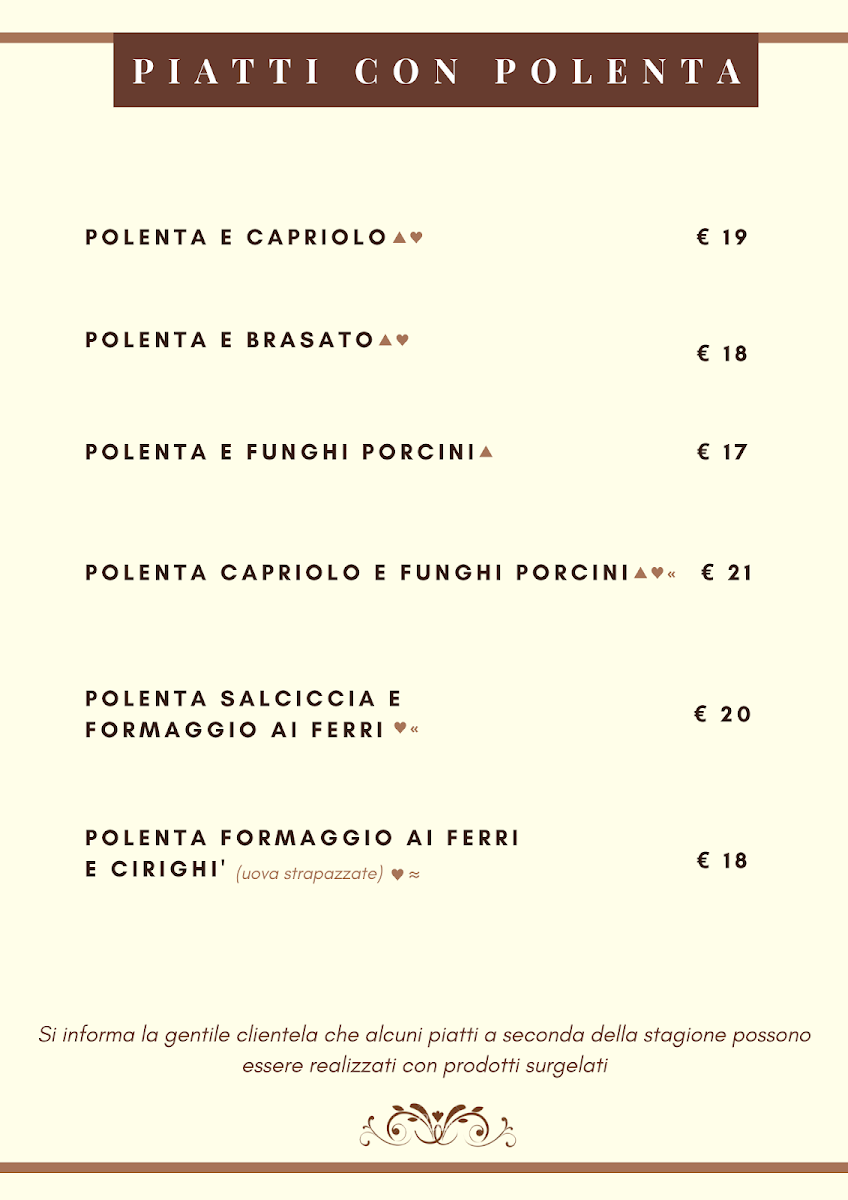 PIATTI CON POLENTA

POLENTA E CAPRIOLO▲♥ € 19

POLENTA E BRASATO▲♥ € 18

POLENTA E FUNGHI PORCINI▲ € 17

POLENTA CAPRIOLO E FUNGHI PORCINI▲♥« € 21

POLENTA SALCICCIA E FORMAGGIO AI FERRI ♥« € 20

POLENTA FORMAGGIO AI FERRI E CIRIGHI' (uova strapazzate) ♥ ≈ € 18

Si informa la gentile clientela che alcuni piatti a seconda della stagione possono essere realizzati con prodotti surgelati